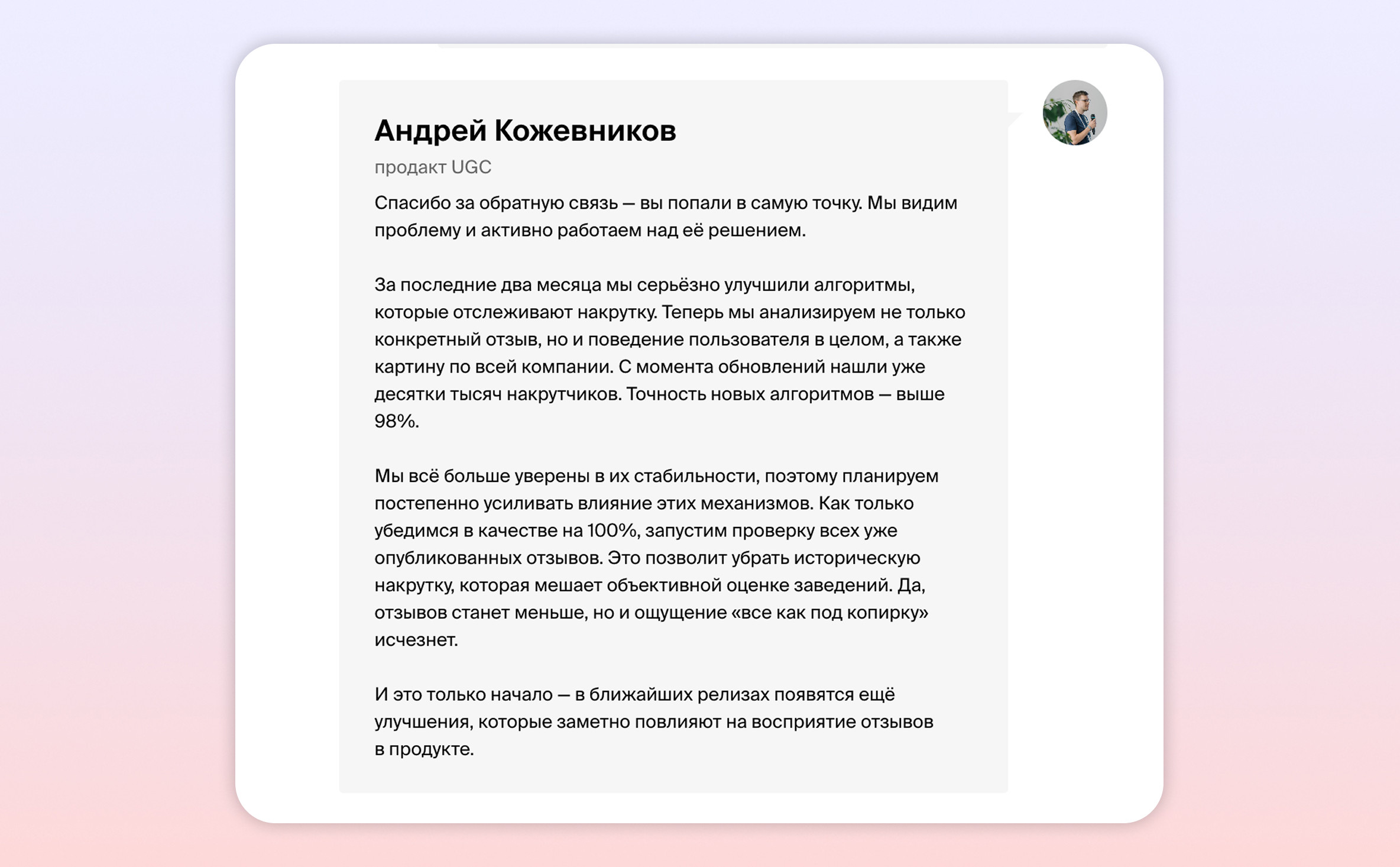 Андрей Кожевников
продакт UGC

Спасибо за обратную связь — вы попали в самую точку. Мы видим проблему и активно работаем над её решением.

За последние два месяца мы серьёзно улучшили алгоритмы, которые отслеживают накрутку. Теперь мы анализируем не только конкретный отзыв, но и поведение пользователя в целом, а также картину по всей компании. С момента обновлений нашли уже десятки тысяч накрутчиков. Точность новых алгоритмов — выше 98%.

Мы всё больше уверены в их стабильности, поэтому планируем постепенно усиливать влияние этих механизмов. Как только убедимся в качестве на 100%, запустим проверку всех уже опубликованных отзывов. Это позволит убрать историческую накрутку, которая мешает объективной оценке заведений. Да, отзывов станет меньше, но и ощущение «все как под копирку» исчезнет.

И это только начало — в ближайших релизах появятся ещё улучшения, которые заметно повлияют на восприятие отзывов в продукте.